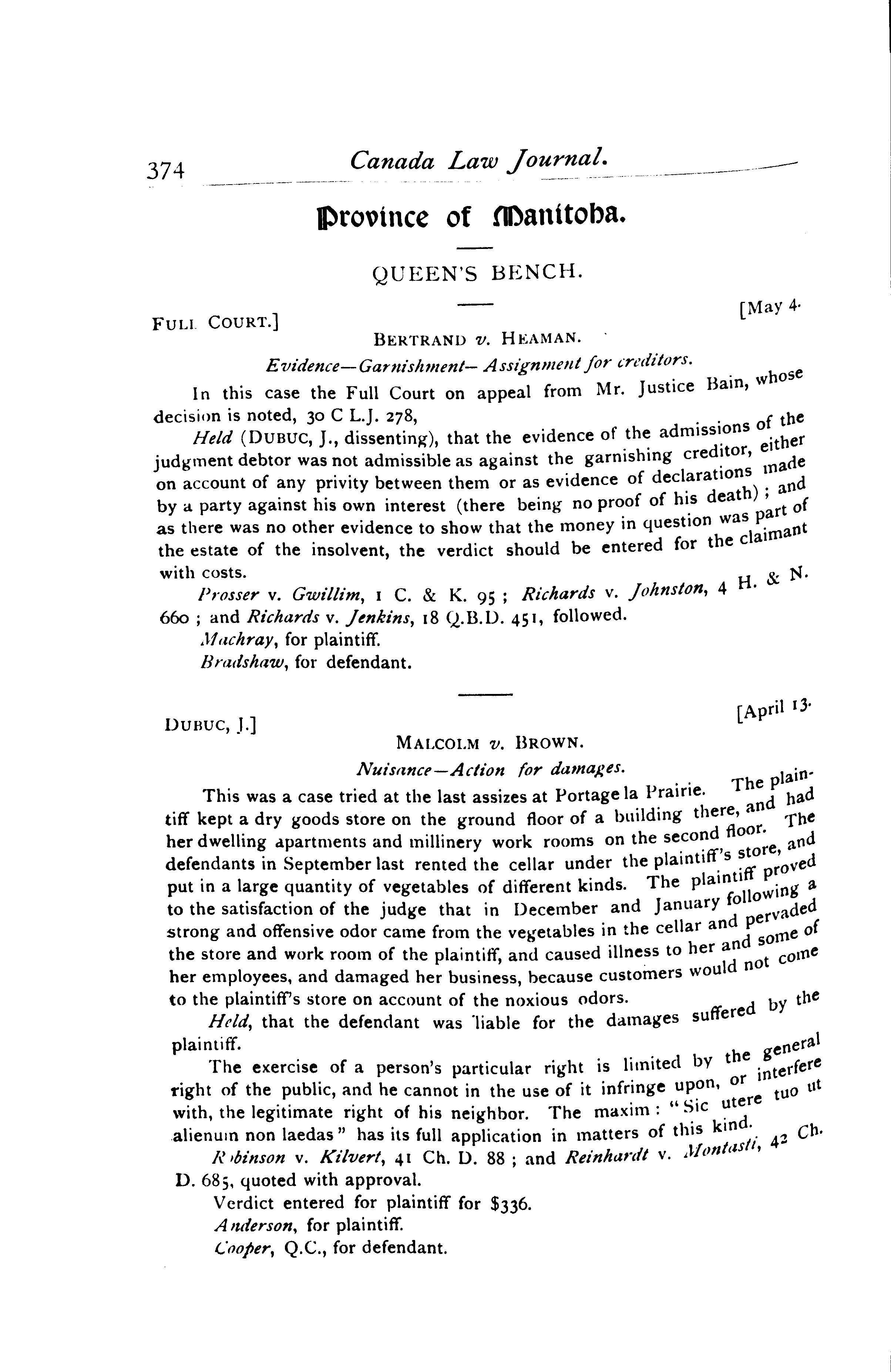 374 Canada Law Journal.

Province of Manitoba.

QUEEN'S BENCH.

FULL COURT.] [May 4.

BERTRAND v. HEAMAN.

Evidence—Garnishment—Assignment for creditors.

In this case the Full Court on appeal from Mr. Justice Bain, whose decision is noted, 30 C L.J. 278,

Held (DUBUC, J., dissenting), that the evidence of the admissions of the judgment debtor was not admissible as against the garnishing creditor, either on account of any privity between them or as evidence of declarations made by a party against his own interest (there being no proof of his death); and as there was no other evidence to show that the money in question was part of the estate of the insolvent, the verdict should be entered for the claimant with costs.

Prosser v. Gwillim, 1 C. & K. 95; Richards v. Johnston, 4 H. & N. 660; and Richards v. Jenkins, 18 Q.B.D. 451, followed.

Machray, for plaintiff.

Bradshaw, for defendant.

DUBUC, J.] [April 13.

MALCOLM v. BROWN.

Nuisance—Action for damages.

This was a case tried at the last assizes at Portage la Prairie. The plaintiff kept a dry goods store on the ground floor of a building there, and had her dwelling apartments and millinery work rooms on the second floor. The defendants in September last rented the cellar under the plaintiff's store, and put in a large quantity of vegetables of different kinds. The plaintiff proved to the satisfaction of the judge that in December and January following a strong and offensive odor came from the vegetables in the cellar and pervaded the store and work room of the plaintiff, and caused illness to her and some of her employees, and damaged her business, because customers would not come to the plaintiff's store on account of the noxious odors.

Held, that the defendant was liable for the damages suffered by the plaintiff.

The exercise of a person's particular right is limited by the general right of the public, and he cannot in the use of it infringe upon, or interfere with, the legitimate right of his neighbor. The maxim: "Sic utere tuo ut alienum non laedas" has its full application in matters of this kind.

Robinson v. Kilvert, 41 Ch. D. 88; and Reinhardt v. Montasti, 42 Ch. D. 685, quoted with approval.

Verdict entered for plaintiff for $336.

Anderson, for plaintiff.

Cooper, Q.C., for defendant.